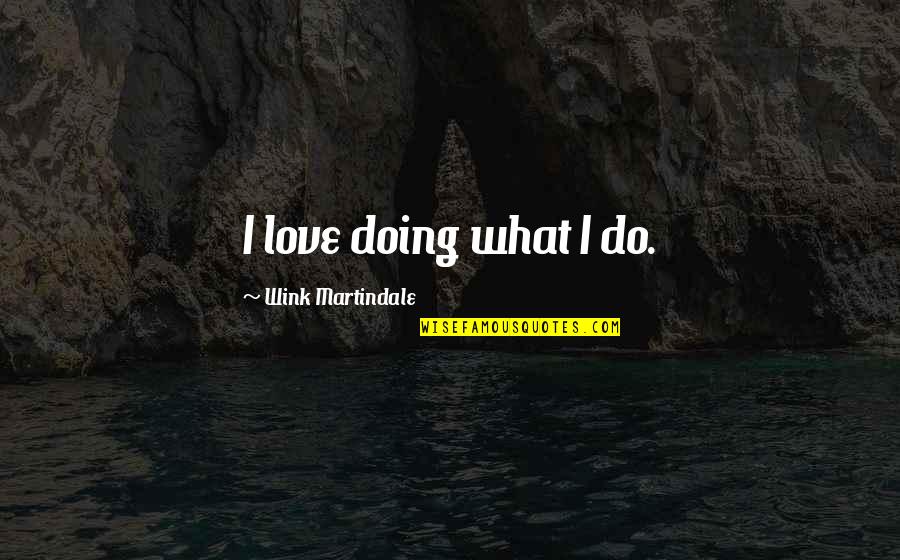 I love doing what I do.

~ Wink Martindale

WISEFAMOUSQUOTES.COM